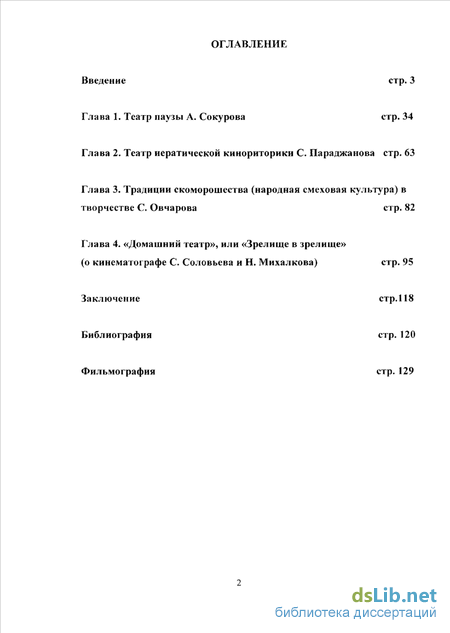 ОГЛАВЛЕНИЕ

Введение стр. 3

Глава 1. Театр паузы А. Сокурова стр. 34

Глава 2. Театр иератической кинориторики С. Параджанова стр. 63

Глава 3. Традиции скоморошества (народная смеховая культура) в творчестве С. Овчарова стр. 82

Глава 4. «Домашний театр», или «Зрелище в зрелище» (о кинематографе С. Соловьева и Н. Михалкова) стр. 95

Заключение стр.118

Библиография стр. 120

Фильмография стр. 129

2

dsLib.net
библиотека диссертаций